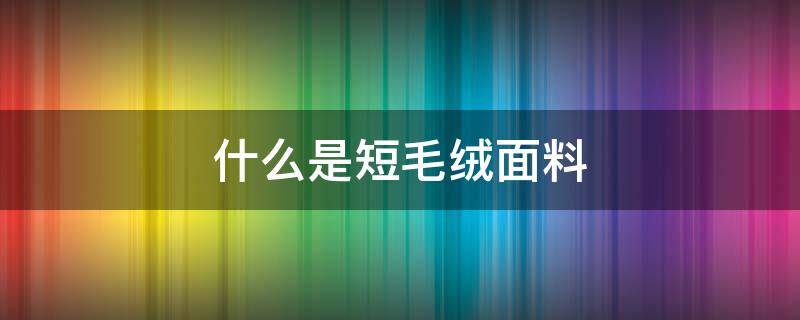 什么是短毛绒面料